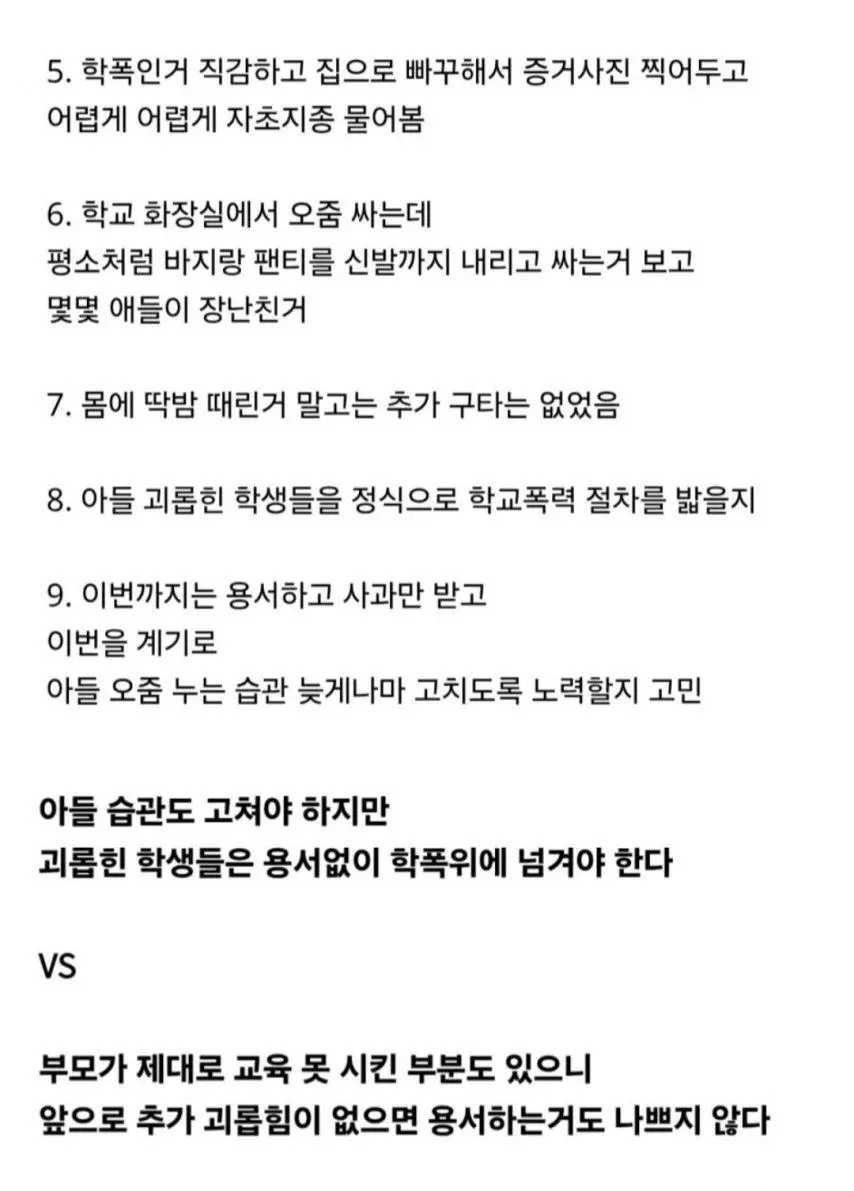 5. 학폭인거 직감하고 집으로 빠꾸해서 증거사진 찍어두고 어렵게 어렵게 자초지종 물어봄

6. 학교 화장실에서 오줌 싸는데
평소처럼 바지랑 팬티를 신발까지 내리고 싸는거 보고
몇몇 애들이 장난친거

7. 몸에 딱밤 때린거 말고는 추가 구타는 없었음

8. 아들 괴롭힌 학생들을 정식으로 학교폭력 절차를 밟을지

9. 이번까지는 용서하고 사과만 받고
이번을 계기로
아들 오줌 누는 습관 늦게나마 고치도록 노력할지 고민

아들 습관도 고쳐야 하지만
괴롭힌 학생들은 용서없이 학폭위에 넘겨야 한다

VS

부모가 제대로 교육 못 시킨 부분도 있으니
앞으로 추가 괴롭힘이 없으면 용서하는거도 나쁘지 않다